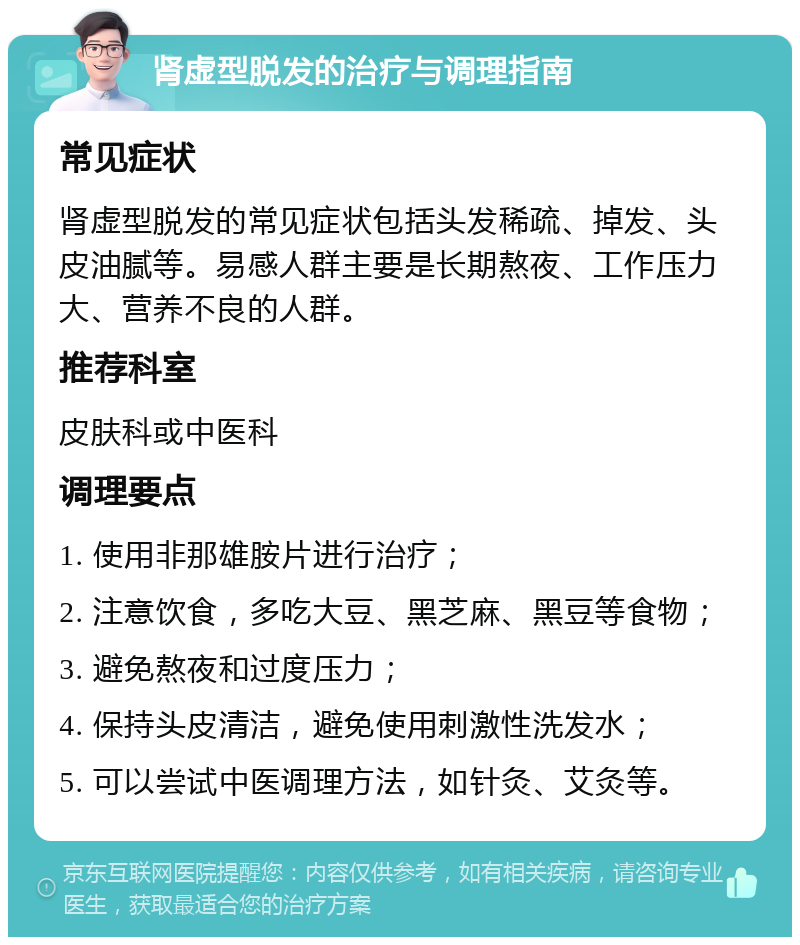 肾虚型脱发的治疗与调理指南

常见症状

肾虚型脱发的常见症状包括头发稀疏、掉发、头皮油腻等。易感人群主要是长期熬夜、工作压力大、营养不良的人群。

推荐科室

皮肤科或中医科

调理要点

1. 使用非那雄胺片进行治疗；

2. 注意饮食，多吃大豆、黑芝麻、黑豆等食物；

3. 避免熬夜和过度压力；

4. 保持头皮清洁，避免使用刺激性洗发水；

5. 可以尝试中医调理方法，如针灸、艾灸等。

京东互联网医院提醒您：内容仅供参考，如有相关疾病，请咨询专业医生，获取最适合您的治疗方案